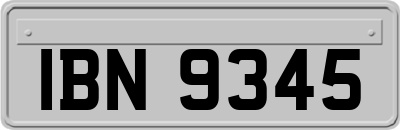 IBN 9345